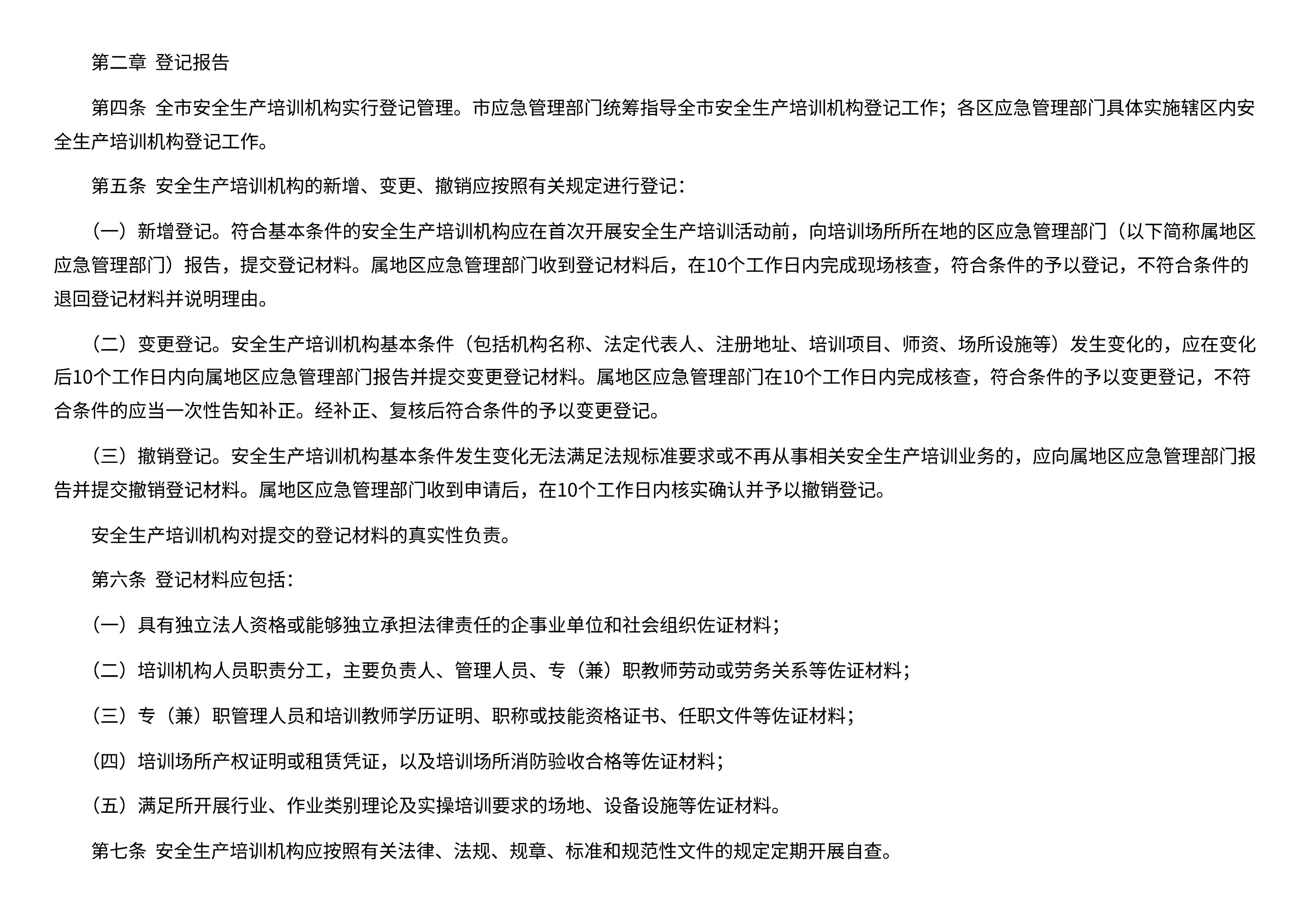 第二章 登记报告

第四条 全市安全生产培训机构实行登记管理。市应急管理部门统筹指导全市安全生产培训机构登记工作；各区应急管理部门具体实施辖区内安全生产培训机构登记工作。

第五条 安全生产培训机构的新增、变更、撤销应按照有关规定进行登记：

（一）新增登记。符合基本条件的安全生产培训机构应在首次开展安全生产培训活动前，向培训场所所在地的区应急管理部门（以下简称属地区应急管理部门）报告，提交登记材料。属地区应急管理部门收到登记材料后，在10个工作日内完成现场核查，符合条件的予以登记，不符合条件的退回登记材料并说明理由。

（二）变更登记。安全生产培训机构基本条件（包括机构名称、法定代表人、注册地址、培训项目、师资、场所设施等）发生变化的，应在变化后10个工作日内向属地区应急管理部门报告并提交变更登记材料。属地区应急管理部门在10个工作日内完成核查，符合条件的予以变更登记，不符合条件的应当一次性告知补正。经补正、复核后符合条件的予以变更登记。

（三）撤销登记。安全生产培训机构基本条件发生变化无法满足法规标准要求或不再从事相关安全生产培训业务的，应向属地区应急管理部门报告并提交撤销登记材料。属地区应急管理部门收到申请后，在10个工作日内核实确认并予以撤销登记。

安全生产培训机构对提交的登记材料的真实性负责。

第六条 登记材料应包括：

（一）具有独立法人资格或能够独立承担法律责任的企事业单位和社会组织佐证材料；

（二）培训机构人员职责分工，主要负责人、管理人员、专（兼）职教师劳动或劳务关系等佐证材料；

（三）专（兼）职管理人员和培训教师学历证明、职称或技能资格证书、任职文件等佐证材料；

（四）培训场所产权证明或租赁凭证，以及培训场所消防验收合格等佐证材料；

（五）满足所开展行业、作业类别理论及实操培训要求的场地、设备设施等佐证材料。

第七条 安全生产培训机构应按照有关法律、法规、规章、标准和规范性文件的规定定期开展自查。